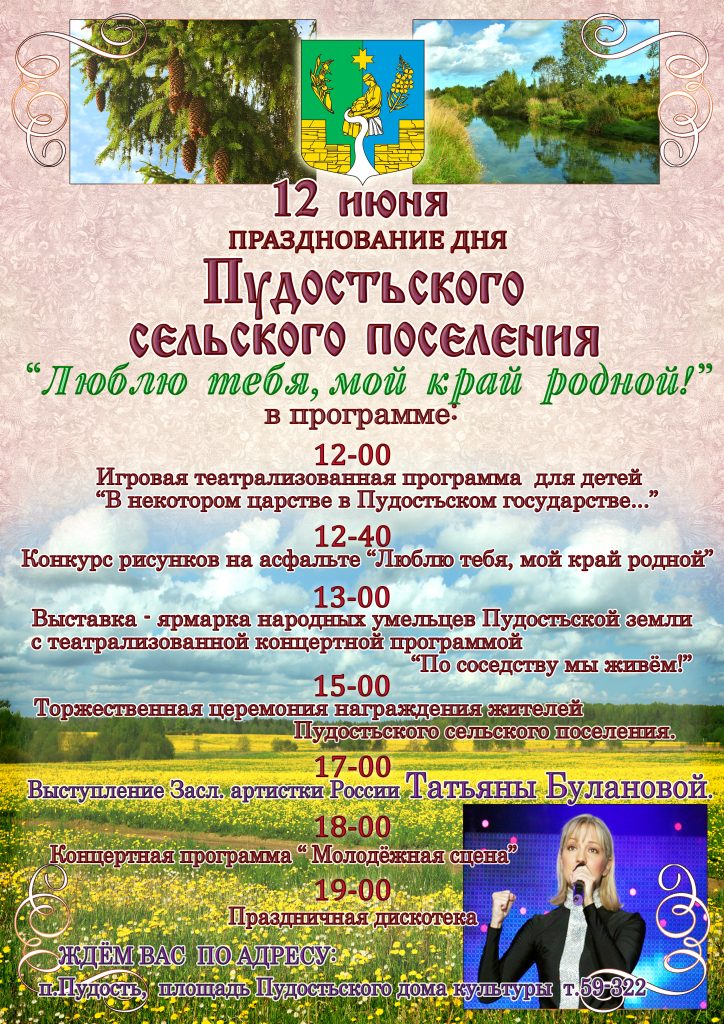 12 июня
ПРАЗДНОВАНИЕ ДНЯ
Пудостьского
сельского поселения
"Люблю тебя, мой край родной!"
в программе:

12-00
Игровая театрализованная программа для детей
"В некотором царстве в Пудостьском государстве..."

12-40
Конкурс рисунков на асфальте "Люблю тебя, мой край родной"

13-00
Выставка - ярмарка народных умельцев Пудостьской земли с театрализованной концертной программой
"По соседству мы живём!"

15-00
Торжественная церемония награждения жителей Пудостьского сельского поселения.

17-00
Выступление Засл. артистки России Татьяны Булановой.

18-00
Концертная программа " Молодёжная сцена"

19-00
Праздничная дискотека

ЖДЁМ ВАС ПО АДРЕСУ:
п.Пудость, площадь Пудостьского дома культуры т.59-322